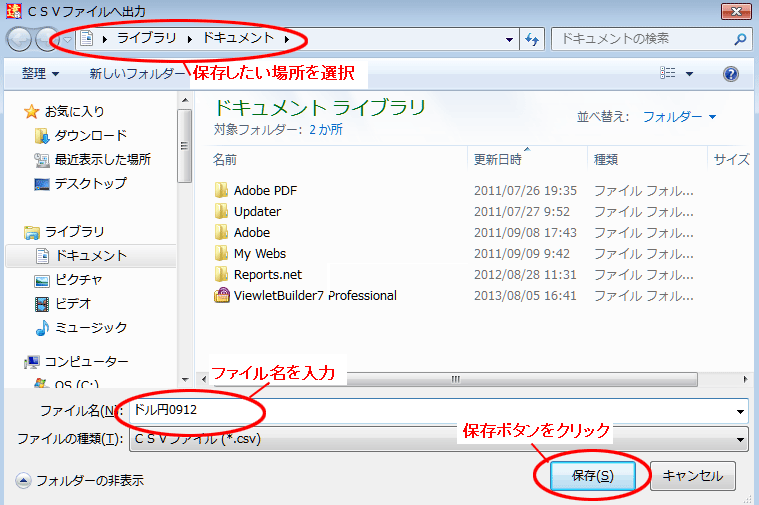 ＣＳＶファイルへ出力

ライブラリ ▸ ドキュメント ▸

ドキュメントの検索

整理 ▾

新しいフォルダー

保存したい場所を選択

お気に入り
ダウンロード
最近表示した場所
デスクトップ

ライブラリ
ドキュメント
ピクチャ
ビデオ
ミュージック

コンピューター
OS (C:)

ドキュメント ライブラリ
対象フォルダー: 2 か所

並べ替え: フォルダー ▾

| 名前 | 更新日時 | 種類 | サイズ |
|---|---|---|---|
| Adobe PDF | 2011/07/26 19:35 | ファイル フォル... | |
| Updater | 2011/07/27 9:52 | ファイル フォル... | |
| Adobe | 2011/09/08 17:43 | ファイル フォル... | |
| My Webs | 2011/09/09 9:42 | ファイル フォル... | |
| Reports.net | 2012/08/28 11:31 | ファイル フォル... | |
| ViewletBuilder7 Professional | 2013/08/05 16:41 | ファイル フォル... | |

ファイル名を入力

ファイル名(N): ドル円0912

ファイルの種類(T): ＣＳＶファイル (*.csv)

保存ボタンをクリック

フォルダーの非表示

保存(S)

キャンセル